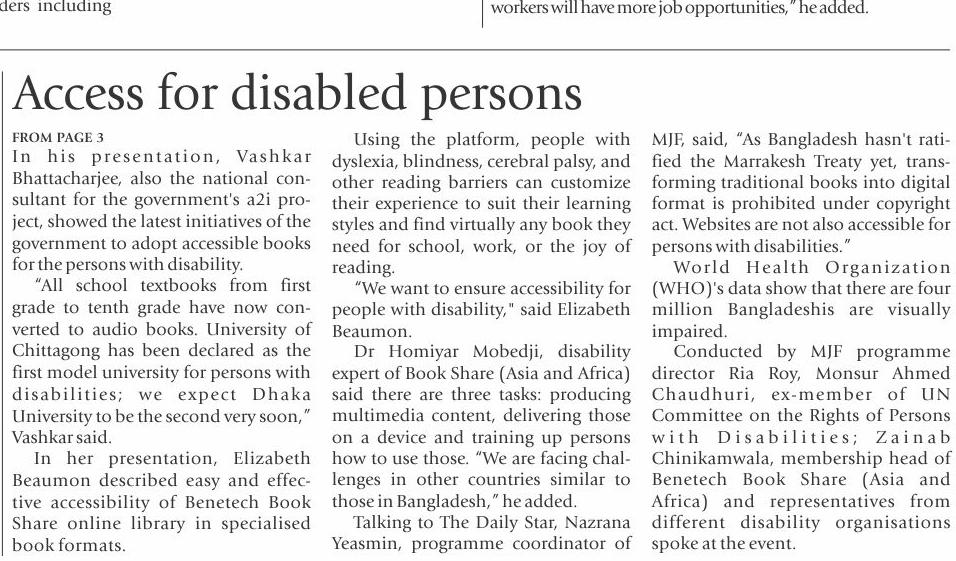 ders including

workers will have more job opportunities," he added.

Access for disabled persons

FROM PAGE 3

In his presentation, Vashkar Bhattacharjee, also the national consultant for the government's a2i project, showed the latest initiatives of the government to adopt accessible books for the persons with disability.

"All school textbooks from first grade to tenth grade have now converted to audio books. University of Chittagong has been declared as the first model university for persons with disabilities; we expect Dhaka University to be the second very soon," Vashkar said.

In her presentation, Elizabeth Beaumon described easy and effective accessibility of Benetech Book Share online library in specialised book formats.

Using the platform, people with dyslexia, blindness, cerebral palsy, and other reading barriers can customize their experience to suit their learning styles and find virtually any book they need for school, work, or the joy of reading.

"We want to ensure accessibility for people with disability," said Elizabeth Beaumon.

Dr Homiyar Mobedji, disability expert of Book Share (Asia and Africa) said there are three tasks: producing multimedia content, delivering those on a device and training up persons how to use those. "We are facing challenges in other countries similar to those in Bangladesh," he added.

Talking to The Daily Star, Nazrana Yeasmin, programme coordinator of MJF, said, "As Bangladesh hasn't ratified the Marrakesh Treaty yet, transforming traditional books into digital format is prohibited under copyright act. Websites are not also accessible for persons with disabilities."

World Health Organization (WHO)'s data show that there are four million Bangladeshis are visually impaired.

Conducted by MJF programme director Ria Roy, Monsur Ahmed Chaudhuri, ex-member of UN Committee on the Rights of Persons with Disabilities; Zainab Chinikamwala, membership head of Benetech Book Share (Asia and Africa) and representatives from different disability organisations spoke at the event.